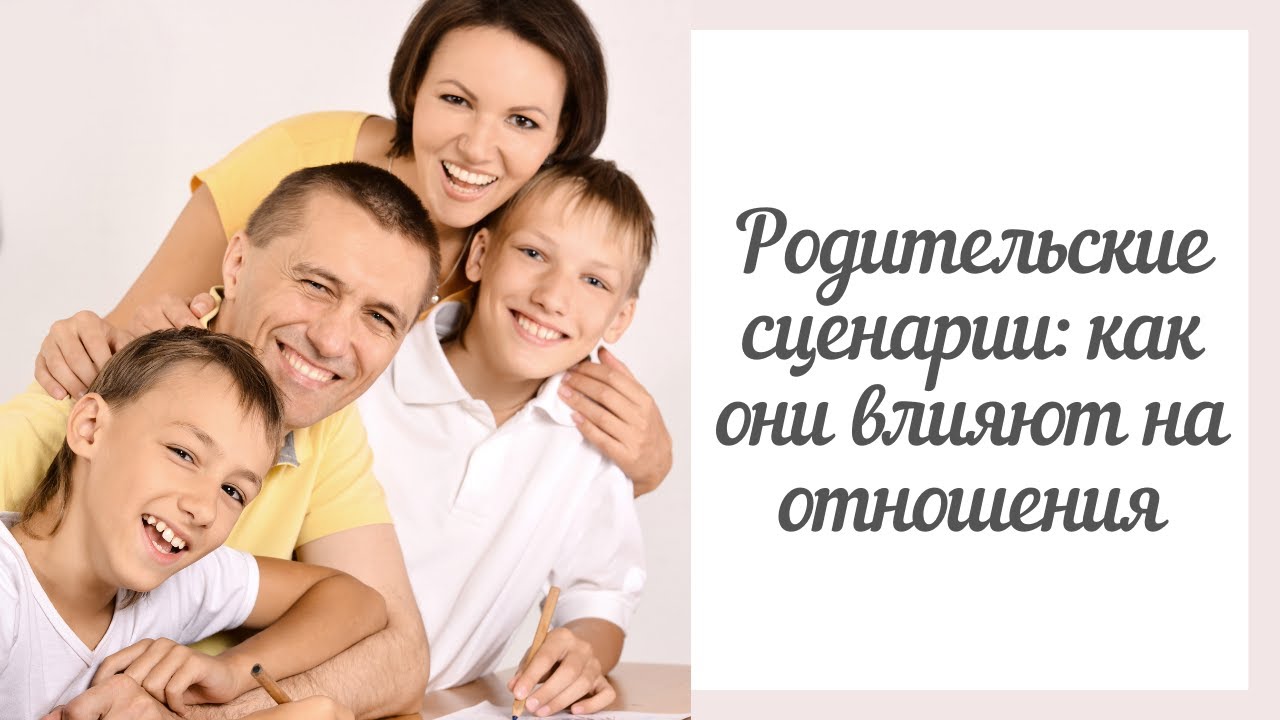 Родительские сценарии: как они влияют на отношения